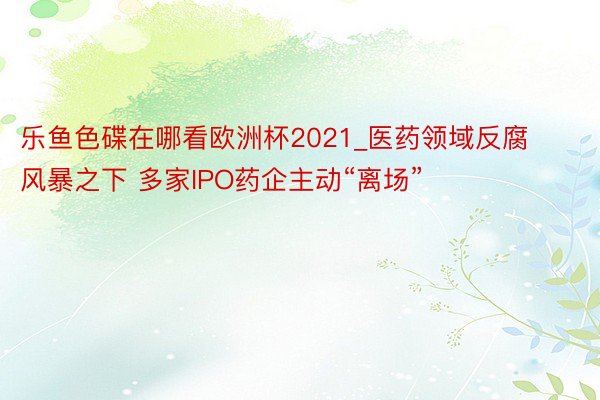 乐鱼色碟在哪看欧洲杯2021_医药领域反腐风暴之下 多家IPO药企主动“离场”